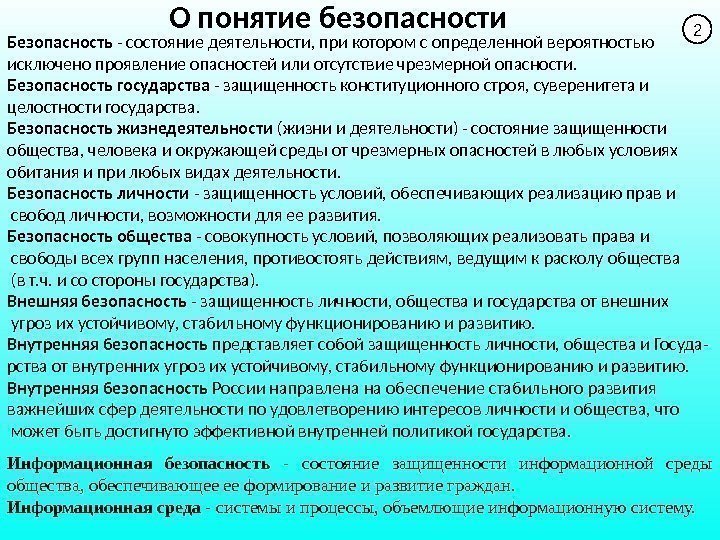 О понятие безопасности

2

Безопасность - состояние деятельности, при котором с определенной вероятностью исключено проявление опасностей или отсутствие чрезмерной опасности.
Безопасность государства - защищенность конституционного строя, суверенитета и целостности государства.
Безопасность жизнедеятельности (жизни и деятельности) - состояние защищенности общества, человека и окружающей среды от чрезмерных опасностей в любых условиях обитания и при любых видах деятельности.
Безопасность личности - защищенность условий, обеспечивающих реализацию прав и свобод личности, возможности для ее развития.
Безопасность общества - совокупность условий, позволяющих реализовать права и свободы всех групп населения, противостоять действиям, ведущим к расколу общества (в т.ч. и со стороны государства).
Внешняя безопасность - защищенность личности, общества и государства от внешних угроз их устойчивому, стабильному функционированию и развитию.
Внутренняя безопасность представляет собой защищенность личности, общества и Государства от внутренних угроз их устойчивому, стабильному функционированию и развитию.
Внутренняя безопасность России направлена на обеспечение стабильного развития важнейших сфер деятельности по удовлетворению интересов личности и общества, что может быть достигнуто эффективной внутренней политикой государства.

Информационная безопасность - состояние защищенности информационной среды общества, обеспечивающее ее формирование и развитие граждан.
Информационная среда - системы и процессы, объемлющие информационную систему.